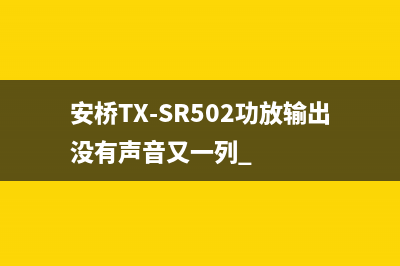 安桥TX-SR502功放输出没有声音又一列_